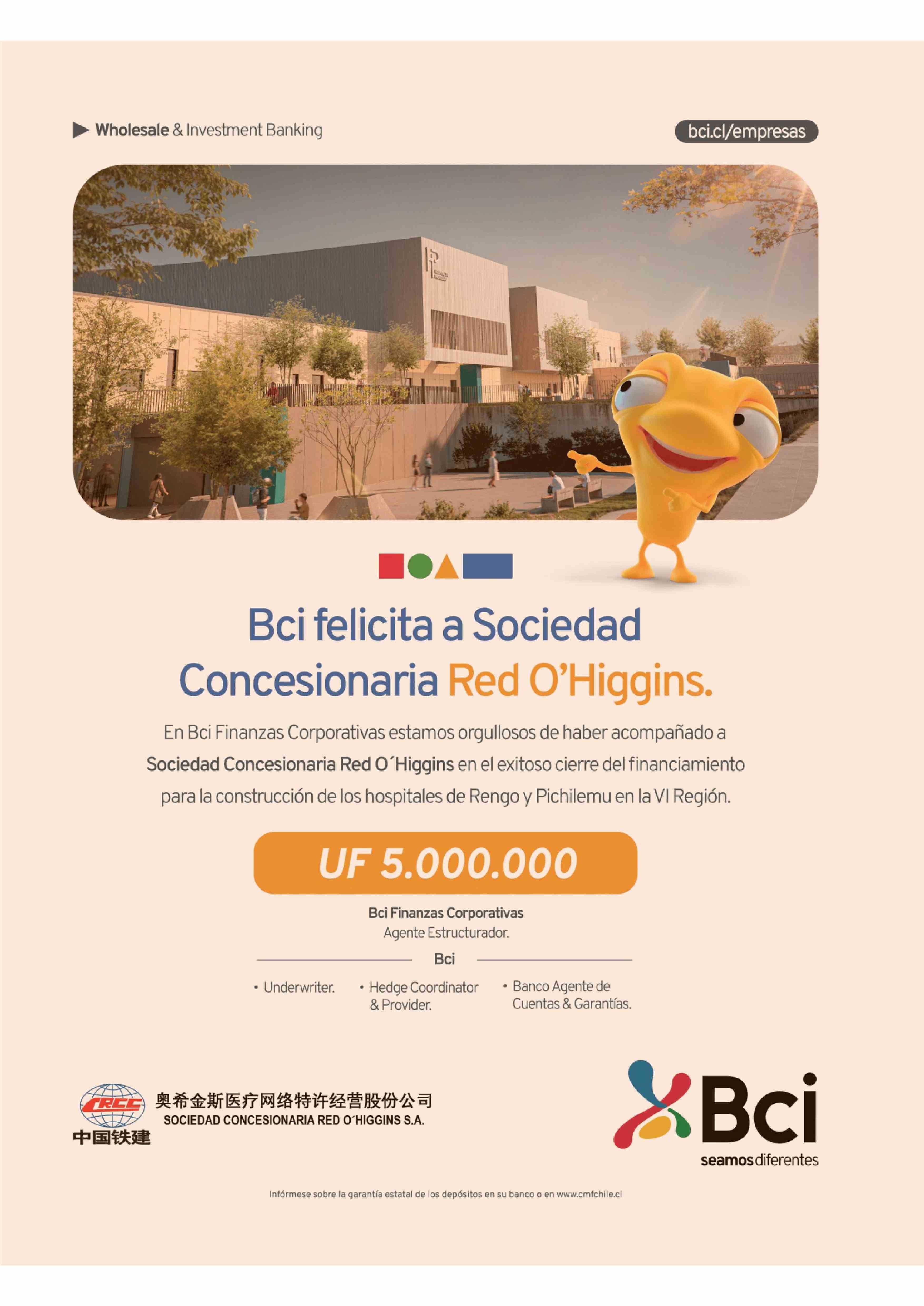 Wholesale & Investment Banking

bci.cl/empresas

Bci felicita a Sociedad Concesionaria Red O'Higgins.

En Bci Finanzas Corporativas estamos orgullosos de haber acompañado a Sociedad Concesionaria Red O´Higgins en el exitoso cierre del financiamiento para la construcción de los hospitales de Rengo y Pichilemu en la VI Región.

UF 5.000.000

Bci Finanzas Corporativas
Agente Estructurador.

Bci

• Underwriter.
• Hedge Coordinator & Provider.
• Banco Agente de Cuentas & Garantías.

CRCC
中国铁建
奥希金斯医疗网络特许经营股份公司
SOCIEDAD CONCESIONARIA RED O´HIGGINS S.A.

Bci
seamos diferentes

Infórmese sobre la garantía estatal de los depósitos en su banco o en www.cmfchile.cl